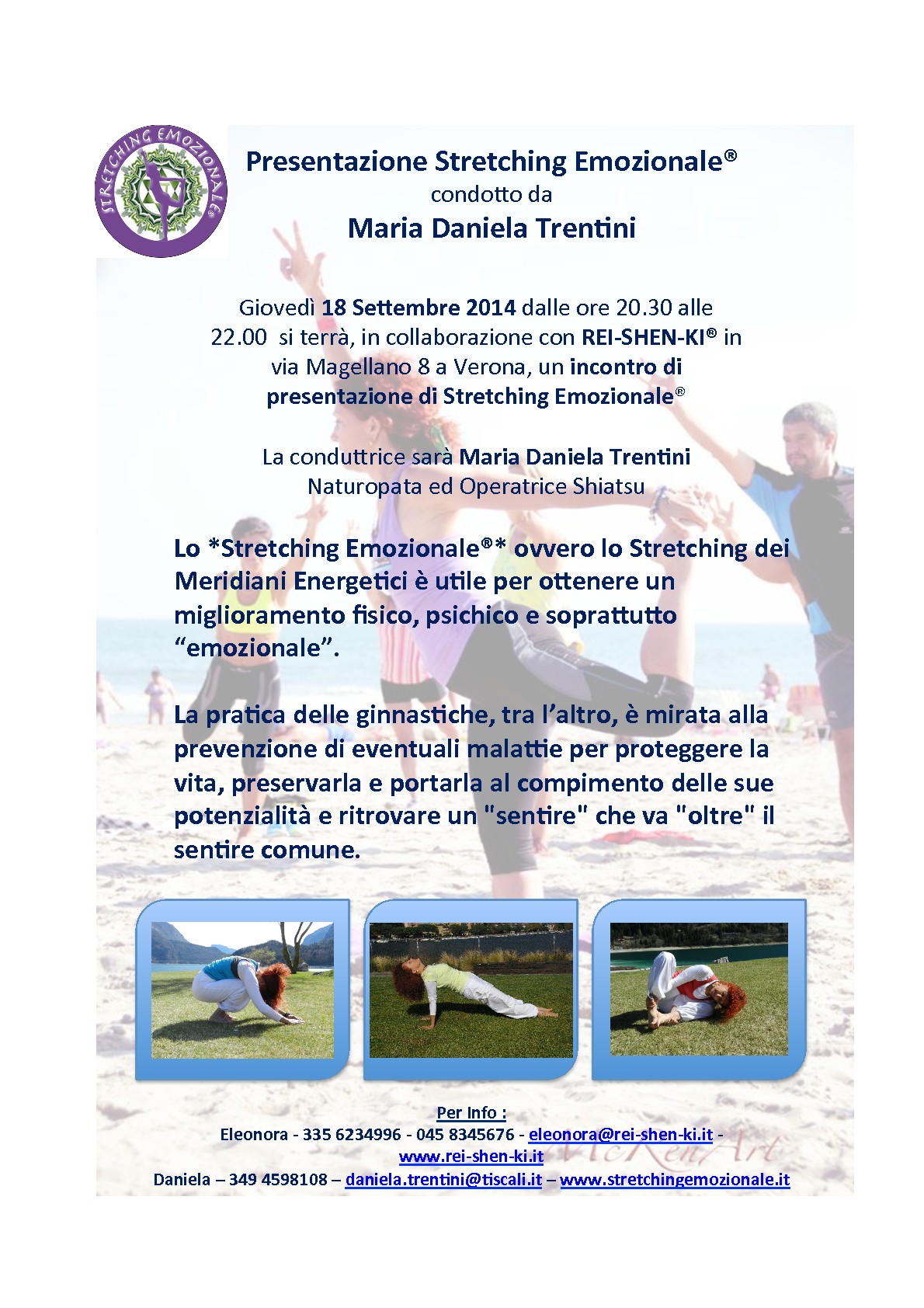 STRETCHING EMOZIONALE®

Presentazione Stretching Emozionale®
condotto da
Maria Daniela Trentini

Giovedì 18 Settembre 2014 dalle ore 20.30 alle 22.00 si terrà, in collaborazione con REI-SHEN-KI® in via Magellano 8 a Verona, un incontro di presentazione di Stretching Emozionale®

La conduttrice sarà Maria Daniela Trentini
Naturopata ed Operatrice Shiatsu

Lo *Stretching Emozionale®* ovvero lo Stretching dei Meridiani Energetici è utile per ottenere un miglioramento fisico, psichico e soprattutto "emozionale".

La pratica delle ginnastiche, tra l'altro, è mirata alla prevenzione di eventuali malattie per proteggere la vita, preservarla e portarla al compimento delle sue potenzialità e ritrovare un "sentire" che va "oltre" il sentire comune.

Per Info :
Eleonora - 335 6234996 - 045 8345676 - eleonora@rei-shen-ki.it - www.rei-shen-ki.it
Daniela – 349 4598108 – daniela.trentini@tiscali.it – www.stretchingemozionale.it

McKenArt